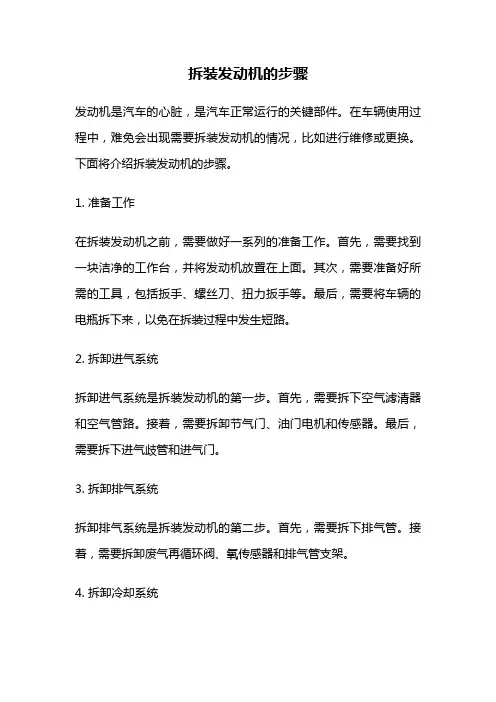 拆装发动机的步骤

发动机是汽车的心脏，是汽车正常运行的关键部件。在车辆使用过程中，难免会出现需要拆装发动机的情况，比如进行维修或更换。下面将介绍拆装发动机的步骤。

1. 准备工作

在拆装发动机之前，需要做好一系列的准备工作。首先，需要找到一块洁净的工作台，并将发动机放置在上面。其次，需要准备好所需的工具，包括扳手、螺丝刀、扭力扳手等。最后，需要将车辆的电瓶拆下来，以免在拆装过程中发生短路。

2. 拆卸进气系统

拆卸进气系统是拆装发动机的第一步。首先，需要拆下空气滤清器和空气管路。接着，需要拆卸节气门、油门电机和传感器。最后，需要拆下进气歧管和进气门。

3. 拆卸排气系统

拆卸排气系统是拆装发动机的第二步。首先，需要拆下排气管。接着，需要拆卸废气再循环阀、氧传感器和排气管支架。

4. 拆卸冷却系统